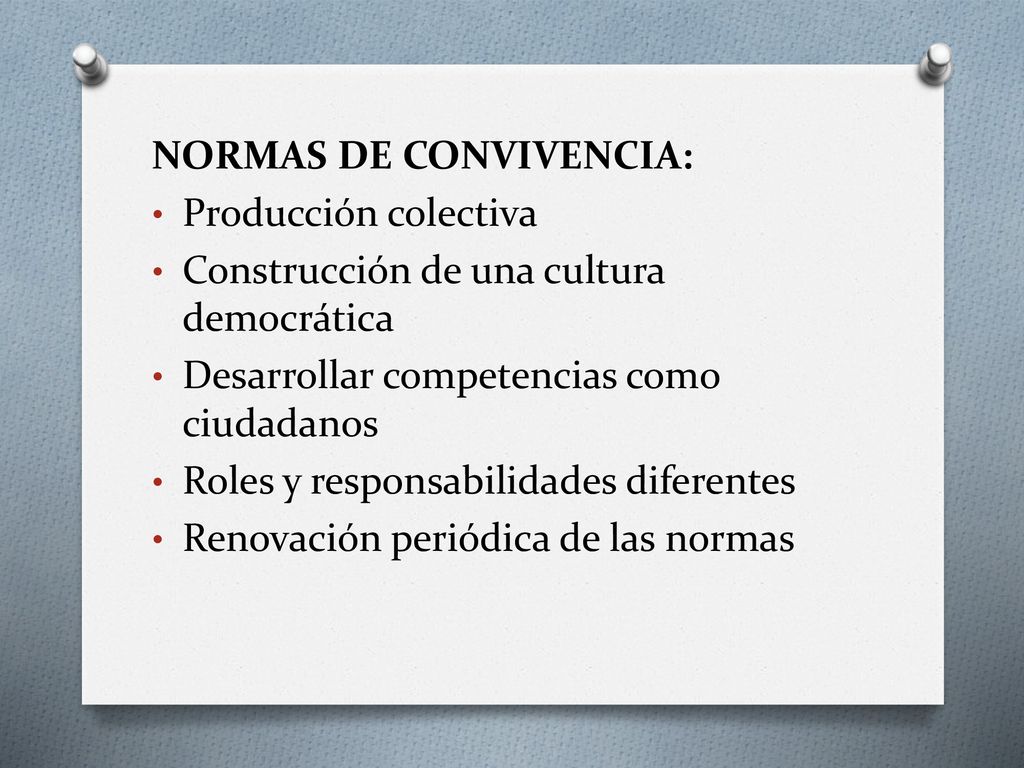 NORMAS DE CONVIVENCIA:

• Producción colectiva
• Construcción de una cultura democrática
• Desarrollar competencias como ciudadanos
• Roles y responsabilidades diferentes
• Renovación periódica de las normas